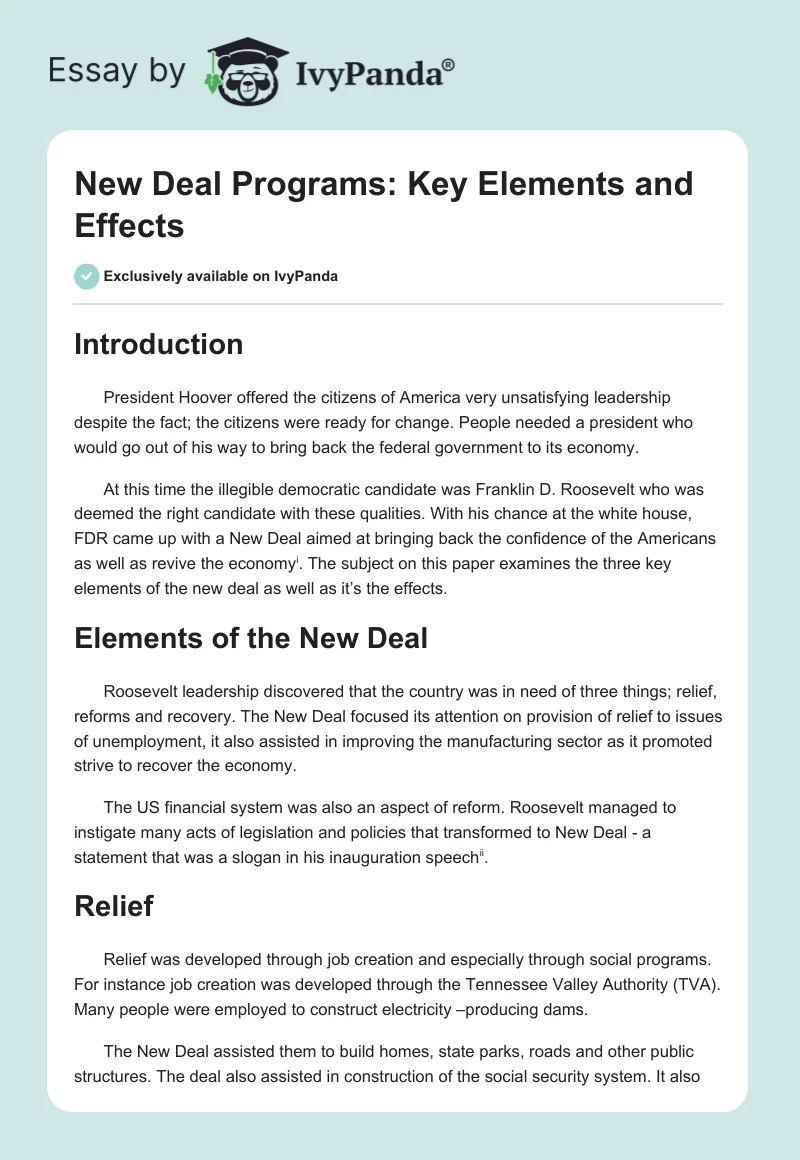 Essay by IvyPanda®

New Deal Programs: Key Elements and Effects

Exclusively available on IvyPanda

Introduction

President Hoover offered the citizens of America very unsatisfying leadership despite the fact; the citizens were ready for change. People needed a president who would go out of his way to bring back the federal government to its economy.

At this time the illegible democratic candidate was Franklin D. Roosevelt who was deemed the right candidate with these qualities. With his chance at the white house, FDR came up with a New Deal aimed at bringing back the confidence of the Americans as well as revive the economy$^{i}$. The subject on this paper examines the three key elements of the new deal as well as it's the effects.

Elements of the New Deal

Roosevelt leadership discovered that the country was in need of three things; relief, reforms and recovery. The New Deal focused its attention on provision of relief to issues of unemployment, it also assisted in improving the manufacturing sector as it promoted strive to recover the economy.

The US financial system was also an aspect of reform. Roosevelt managed to instigate many acts of legislation and policies that transformed to New Deal - a statement that was a slogan in his inauguration speech$^{ii}$.

Relief

Relief was developed through job creation and especially through social programs. For instance job creation was developed through the Tennessee Valley Authority (TVA). Many people were employed to construct electricity –producing dams.

The New Deal assisted them to build homes, state parks, roads and other public structures. The deal also assisted in construction of the social security system. It also